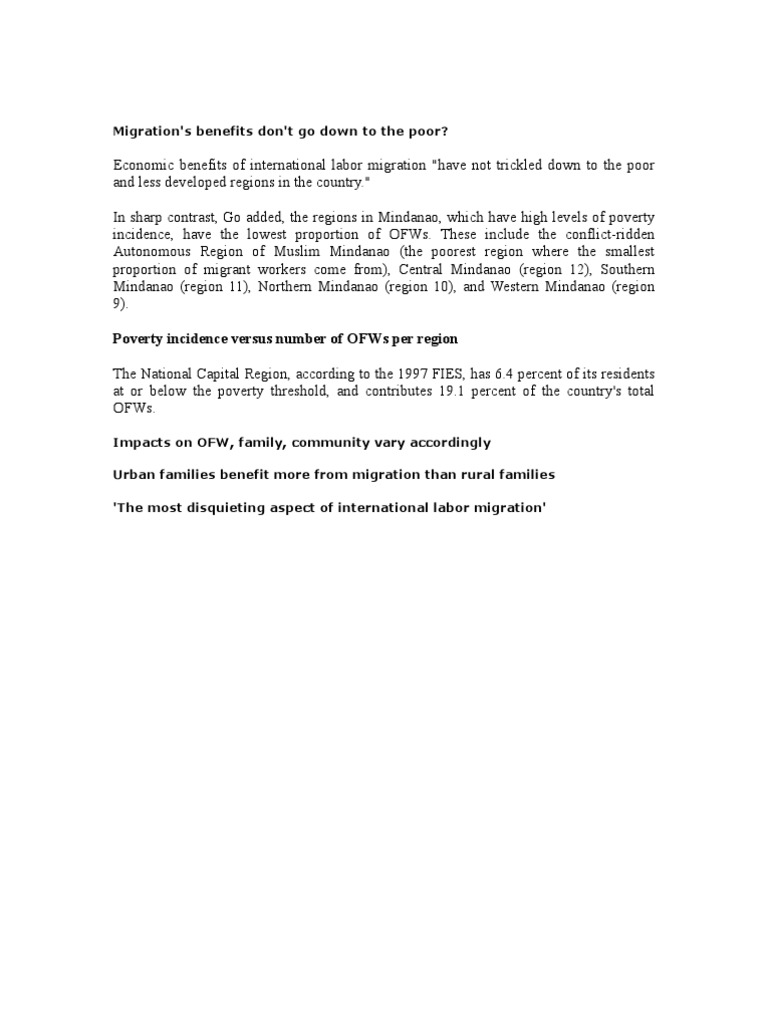 Migration's benefits don't go down to the poor?

Economic benefits of international labor migration "have not trickled down to the poor and less developed regions in the country."

In sharp contrast, Go added, the regions in Mindanao, which have high levels of poverty incidence, have the lowest proportion of OFWs. These include the conflict-ridden Autonomous Region of Muslim Mindanao (the poorest region where the smallest proportion of migrant workers come from), Central Mindanao (region 12), Southern Mindanao (region 11), Northern Mindanao (region 10), and Western Mindanao (region 9).

Poverty incidence versus number of OFWs per region

The National Capital Region, according to the 1997 FIES, has 6.4 percent of its residents at or below the poverty threshold, and contributes 19.1 percent of the country's total OFWs.

Impacts on OFW, family, community vary accordingly

Urban families benefit more from migration than rural families

'The most disquieting aspect of international labor migration'